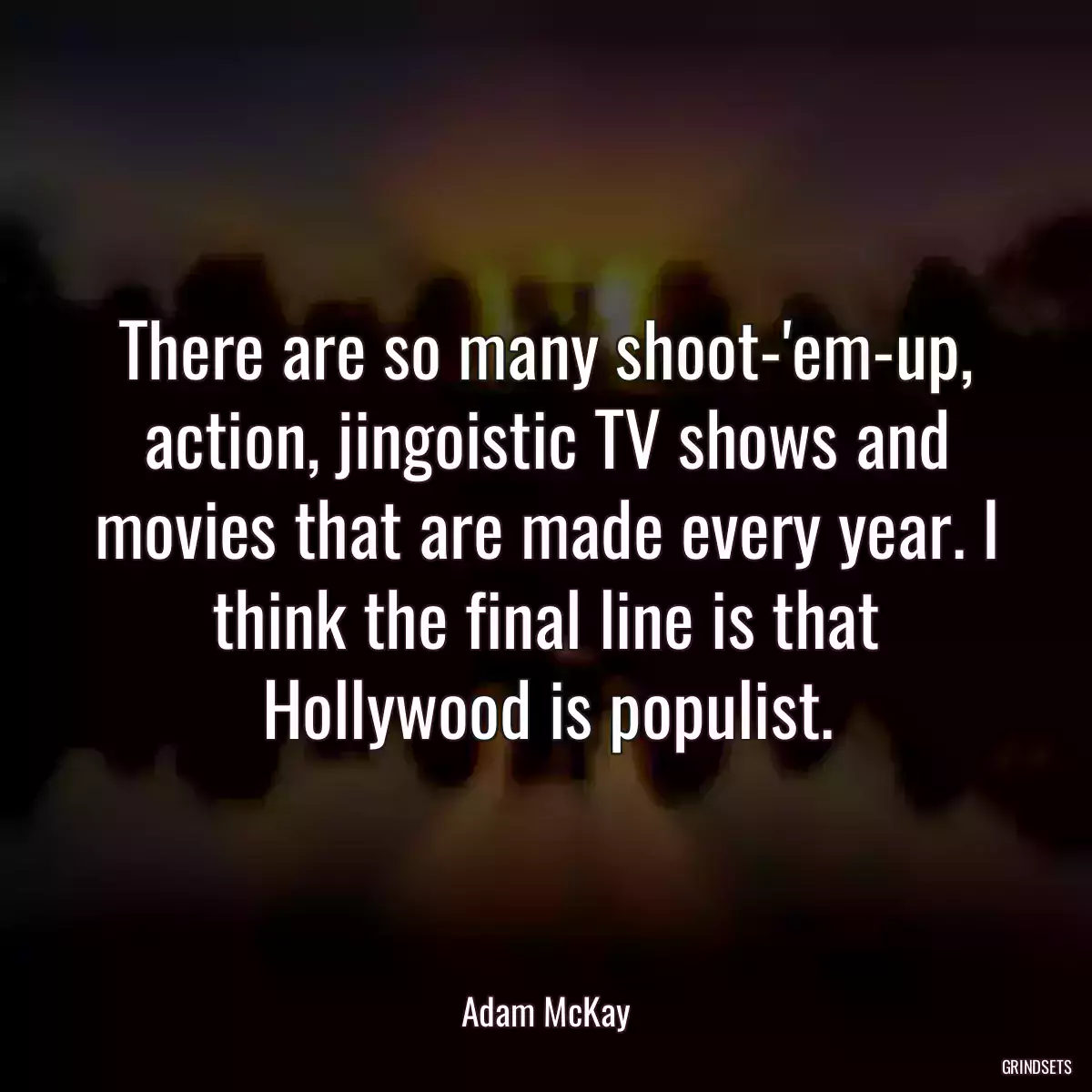 There are so many shoot-'em-up, action, jingoistic TV shows and movies that are made every year. I think the final line is that Hollywood is populist.

Adam McKay

GRINDSETS